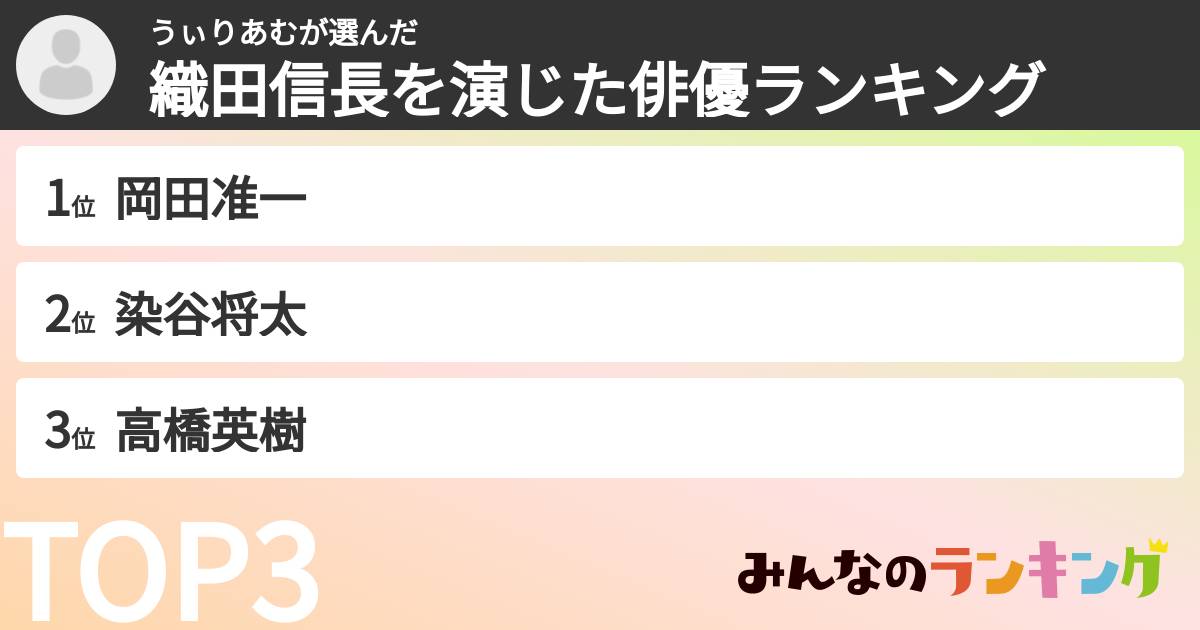 うぃりあむが選んだ
織田信長を演じた俳優ランキング

1位 岡田准一

2位 染谷将太

3位 高橋英樹

TOP3

みんなのランキング